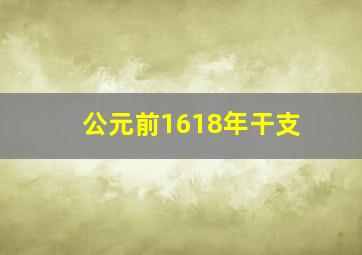 公元前1618年干支